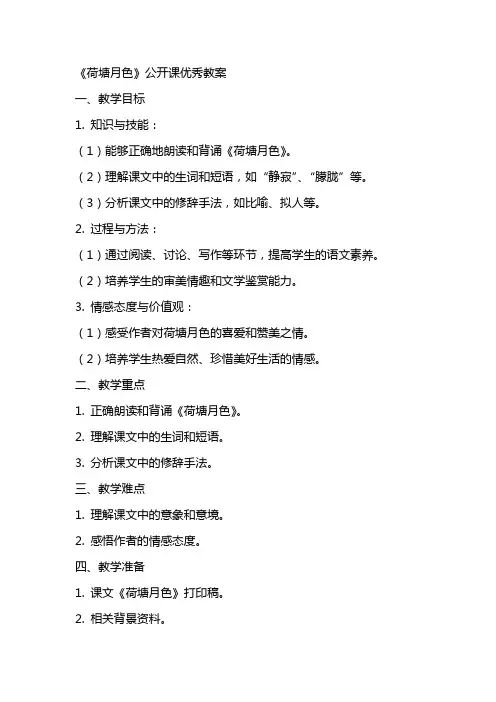 《荷塘月色》公开课优秀教案

一、教学目标

1. 知识与技能：

（1）能够正确地朗读和背诵《荷塘月色》。

（2）理解课文中的生词和短语，如“静寂”、“朦胧”等。

（3）分析课文中的修辞手法，如比喻、拟人等。

2. 过程与方法：

（1）通过阅读、讨论、写作等环节，提高学生的语文素养。

（2）培养学生的审美情趣和文学鉴赏能力。

3. 情感态度与价值观：

（1）感受作者对荷塘月色的喜爱和赞美之情。

（2）培养学生热爱自然、珍惜美好生活的情感。

二、教学重点

1. 正确朗读和背诵《荷塘月色》。

2. 理解课文中的生词和短语。

3. 分析课文中的修辞手法。

三、教学难点

1. 理解课文中的意象和意境。

2. 感悟作者的情感态度。

四、教学准备

1. 课文《荷塘月色》打印稿。

2. 相关背景资料。